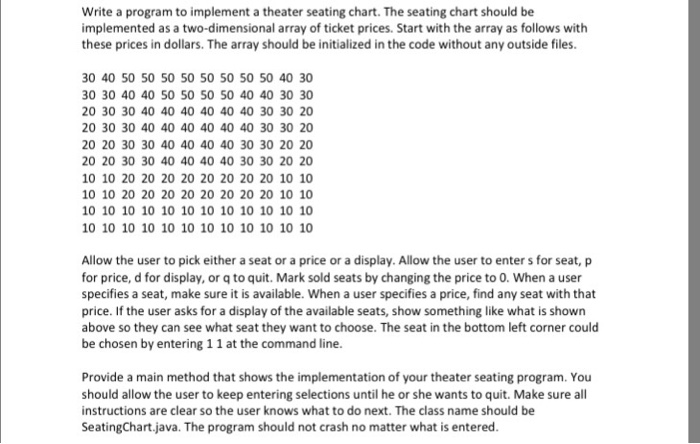 Write a program to implement a theater seating chart. The seating chart should be implemented as a two-dimensional array of ticket prices. Start with the array as follows with these prices in dollars. The array should be initialized in the code without any outside files.

30 40 50 50 50 50 50 50 50 50 40 30
30 30 40 40 50 50 50 50 40 40 30 30
20 30 30 40 40 40 40 40 40 30 30 20
20 30 30 40 40 40 40 40 40 30 30 20
20 20 30 30 40 40 40 40 30 30 20 20
20 20 30 30 40 40 40 40 30 30 20 20
10 10 20 20 20 20 20 20 20 20 10 10
10 10 20 20 20 20 20 20 20 20 10 10
10 10 10 10 10 10 10 10 10 10 10 10
10 10 10 10 10 10 10 10 10 10 10 10

Allow the user to pick either a seat or a price or a display. Allow the user to enter s for seat, p for price, d for display, or q to quit. Mark sold seats by changing the price to 0. When a user specifies a seat, make sure it is available. When a user specifies a price, find any seat with that price. If the user asks for a display of the available seats, show something like what is shown above so they can see what seat they want to choose. The seat in the bottom left corner could be chosen by entering 1 1 at the command line.

Provide a main method that shows the implementation of your theater seating program. You should allow the user to keep entering selections until he or she wants to quit. Make sure all instructions are clear so the user knows what to do next. The class name should be SeatingChart.java. The program should not crash no matter what is entered.